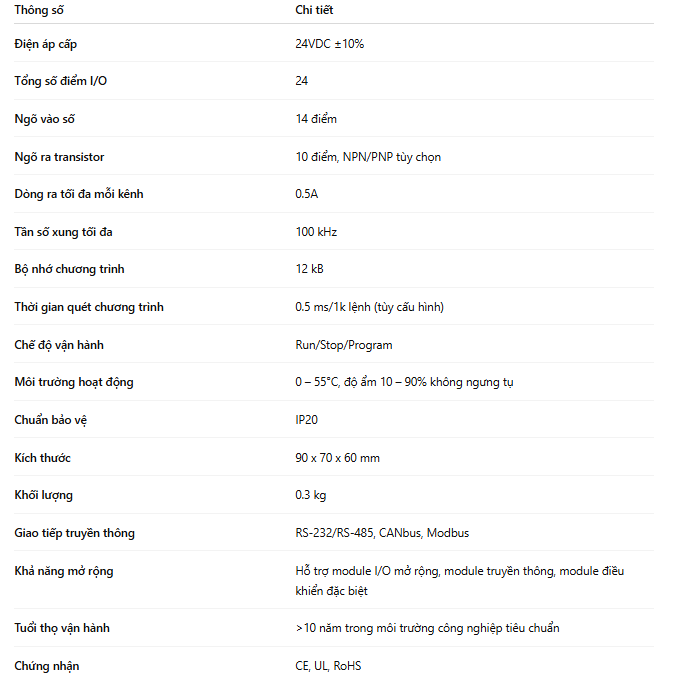 | Thông số | Chi tiết |
|---|---|
| Điện áp cấp | 24VDC ±10% |
| Tổng số điểm I/O | 24 |
| Ngõ vào số | 14 điểm |
| Ngõ ra transistor | 10 điểm, NPN/PNP tùy chọn |
| Dòng ra tối đa mỗi kênh | 0.5A |
| Tần số xung tối đa | 100 kHz |
| Bộ nhớ chương trình | 12 kB |
| Thời gian quét chương trình | 0.5 ms/1k lệnh (tùy cấu hình) |
| Chế độ vận hành | Run/Stop/Program |
| Môi trường hoạt động | 0 – 55°C, độ ẩm 10 – 90% không ngưng tụ |
| Chuẩn bảo vệ | IP20 |
| Kích thước | 90 x 70 x 60 mm |
| Khối lượng | 0.3 kg |
| Giao tiếp truyền thông | RS-232/RS-485, CANbus, Modbus |
| Khả năng mở rộng | Hỗ trợ module I/O mở rộng, module truyền thông, module điều khiển đặc biệt |
| Tuổi thọ vận hành | >10 năm trong môi trường công nghiệp tiêu chuẩn |
| Chứng nhận | CE, UL, RoHS |